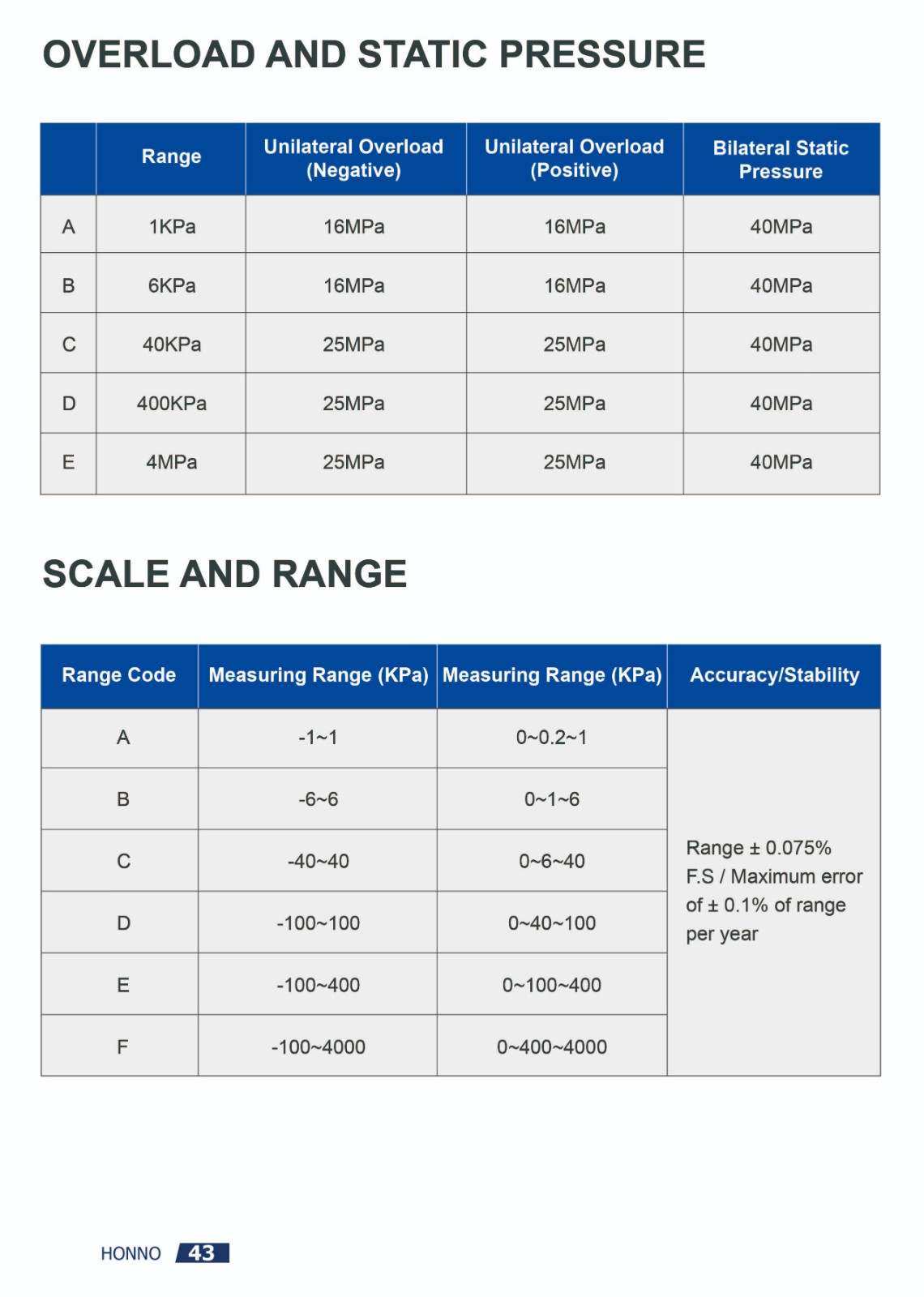 OVERLOAD AND STATIC PRESSURE

| | Range | Unilateral Overload (Negative) | Unilateral Overload (Positive) | Bilateral Static Pressure |
|---|---|---|---|---|
| A | 1KPa | 16MPa | 16MPa | 40MPa |
| B | 6KPa | 16MPa | 16MPa | 40MPa |
| C | 40KPa | 25MPa | 25MPa | 40MPa |
| D | 400KPa | 25MPa | 25MPa | 40MPa |
| E | 4MPa | 25MPa | 25MPa | 40MPa |

SCALE AND RANGE

| Range Code | Measuring Range (KPa) | Measuring Range (KPa) | Accuracy/Stability |
|---|---|---|---|
| A | -1~1 | 0~0.2~1 | Range ± 0.075% F.S / Maximum error of ± 0.1% of range per year |
| B | -6~6 | 0~1~6 | |
| C | -40~40 | 0~6~40 | |
| D | -100~100 | 0~40~100 | |
| E | -100~400 | 0~100~400 | |
| F | -100~4000 | 0~400~4000 | |

HONNO 43